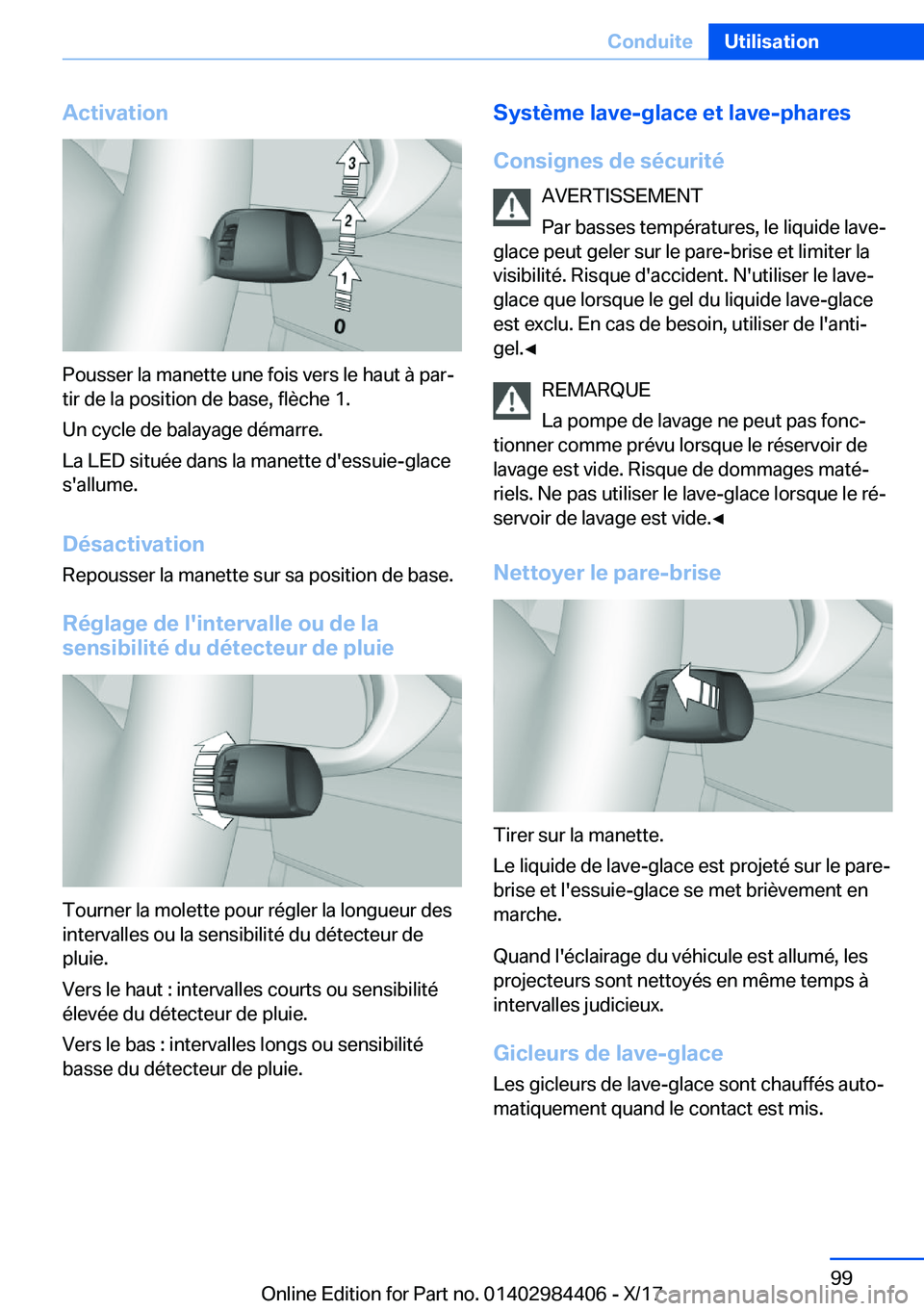 Conduite Utilisation

Activation

3
2
1
0

Pousser la manette une fois vers le haut à partir de la position de base, flèche 1.

Un cycle de balayage démarre.

La LED située dans la manette d'essuie-glace s'allume.

Désactivation

Repousser la manette sur sa position de base.

Réglage de l'intervalle ou de la sensibilité du détecteur de pluie

Tourner la molette pour régler la longueur des intervalles ou la sensibilité du détecteur de pluie.

Vers le haut : intervalles courts ou sensibilité élevée du détecteur de pluie.

Vers le bas : intervalles longs ou sensibilité basse du détecteur de pluie.

Système lave-glace et lave-phares

Consignes de sécurité

AVERTISSEMENT

Par basses températures, le liquide lave-glace peut geler sur le pare-brise et limiter la visibilité. Risque d'accident. N'utiliser le lave-glace que lorsque le gel du liquide lave-glace est exclu. En cas de besoin, utiliser de l'antigel.◄

REMARQUE

La pompe de lavage ne peut pas fonctionner comme prévu lorsque le réservoir de lavage est vide. Risque de dommages matériels. Ne pas utiliser le lave-glace lorsque le réservoir de lavage est vide.◄

Nettoyer le pare-brise

Tirer sur la manette.

Le liquide de lave-glace est projeté sur le pare-brise et l'essuie-glace se met brièvement en marche.

Quand l'éclairage du véhicule est allumé, les projecteurs sont nettoyés en même temps à intervalles judicieux.

Gicleurs de lave-glace

Les gicleurs de lave-glace sont chauffés automatiquement quand le contact est mis.

99

Online Edition for Part no. 01402984406 - X/17 carmanualsonline.info